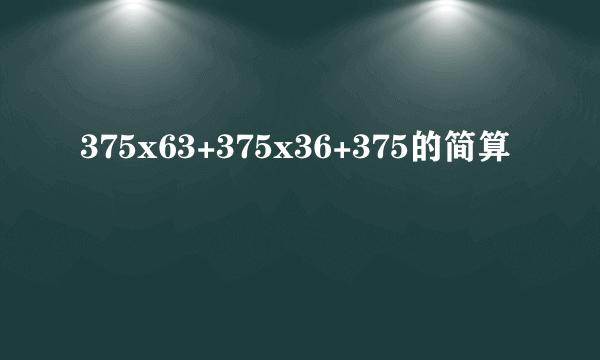 375x63+375x36+375的简算